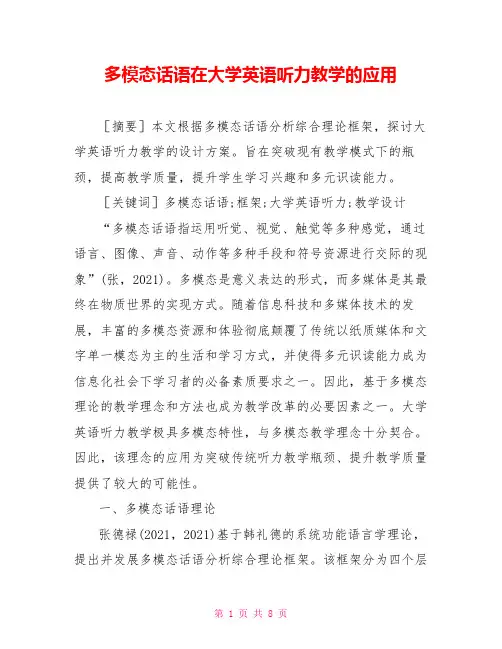 多模态话语在大学英语听力教学的应用

［摘要］本文根据多模态话语分析综合理论框架，探讨大学英语听力教学的设计方案。旨在突破现有教学模式下的瓶颈，提高教学质量，提升学生学习兴趣和多元识读能力。

［关键词］多模态话语;框架;大学英语听力;教学设计

“多模态话语指运用听觉、视觉、触觉等多种感觉，通过语言、图像、声音、动作等多种手段和符号资源进行交际的现象”(张，2021)。多模态是意义表达的形式，而多媒体是其最终在物质世界的实现方式。随着信息科技和多媒体技术的发展，丰富的多模态资源和体验彻底颠覆了传统以纸质媒体和文字单一模态为主的生活和学习方式，并使得多元识读能力成为信息化社会下学习者的必备素质要求之一。因此，基于多模态理论的教学理念和方法也成为教学改革的必要因素之一。大学英语听力教学极具多模态特性，与多模态教学理念十分契合。因此，该理念的应用为突破传统听力教学瓶颈、提升教学质量提供了较大的可能性。

一、多模态话语理论

张德禄(2021，2021)基于韩礼德的系统功能语言学理论，提出并发展多模态话语分析综合理论框架。该框架分为四个层

第 1 页 共 8 页